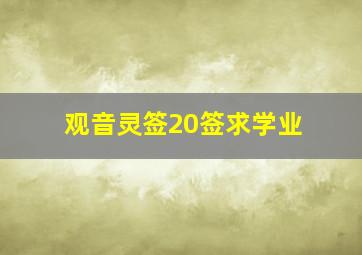 观音灵签20签求学业